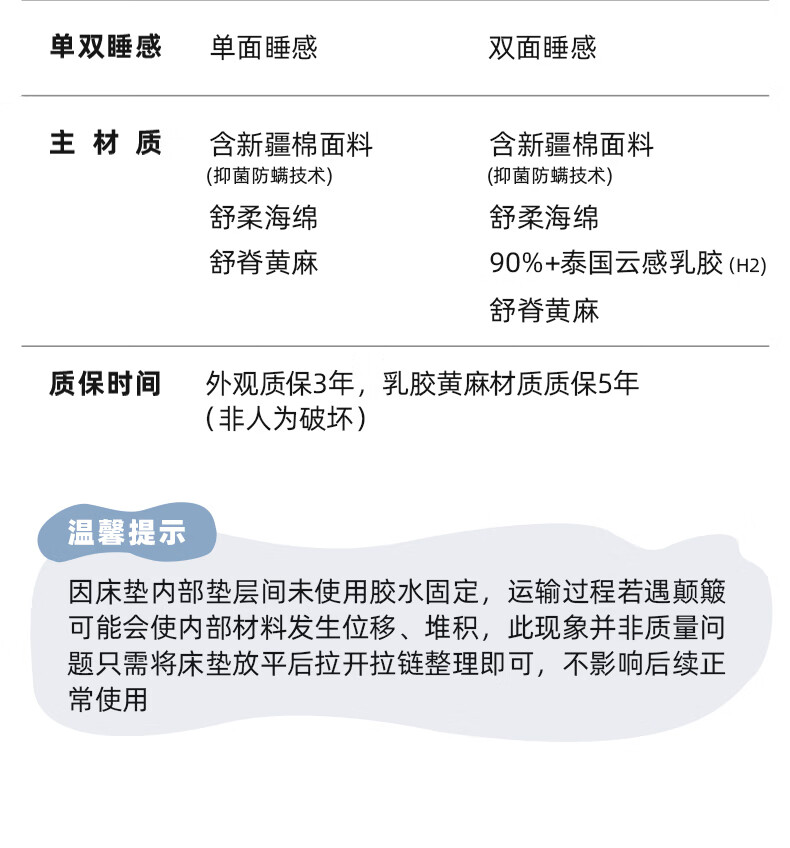 | 单双睡感 | 单面睡感 | 双面睡感 |
|---|---|---|
| 主 材 质 | 含新疆棉面料 (抑菌防螨技术) 舒柔海绵 舒脊黄麻 | 含新疆棉面料 (抑菌防螨技术) 舒柔海绵 90%+泰国云感乳胶 (H2) 舒脊黄麻 |
| 质保时间 | 外观质保3年，乳胶黄麻材质质保5年 (非人为破坏) | |

温馨提示

因床垫内部垫层间未使用胶水固定，运输过程若遇颠簸可能会使内部材料发生位移、堆积，此现象并非质量问题只需将床垫放平后拉开拉链整理即可，不影响后续正常使用